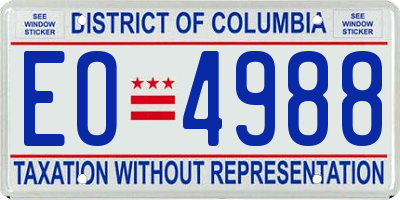 SEE WINDOW STICKER

DISTRICT OF COLUMBIA

SEE WINDOW STICKER

EO 4988

TAXATION WITHOUT REPRESENTATION